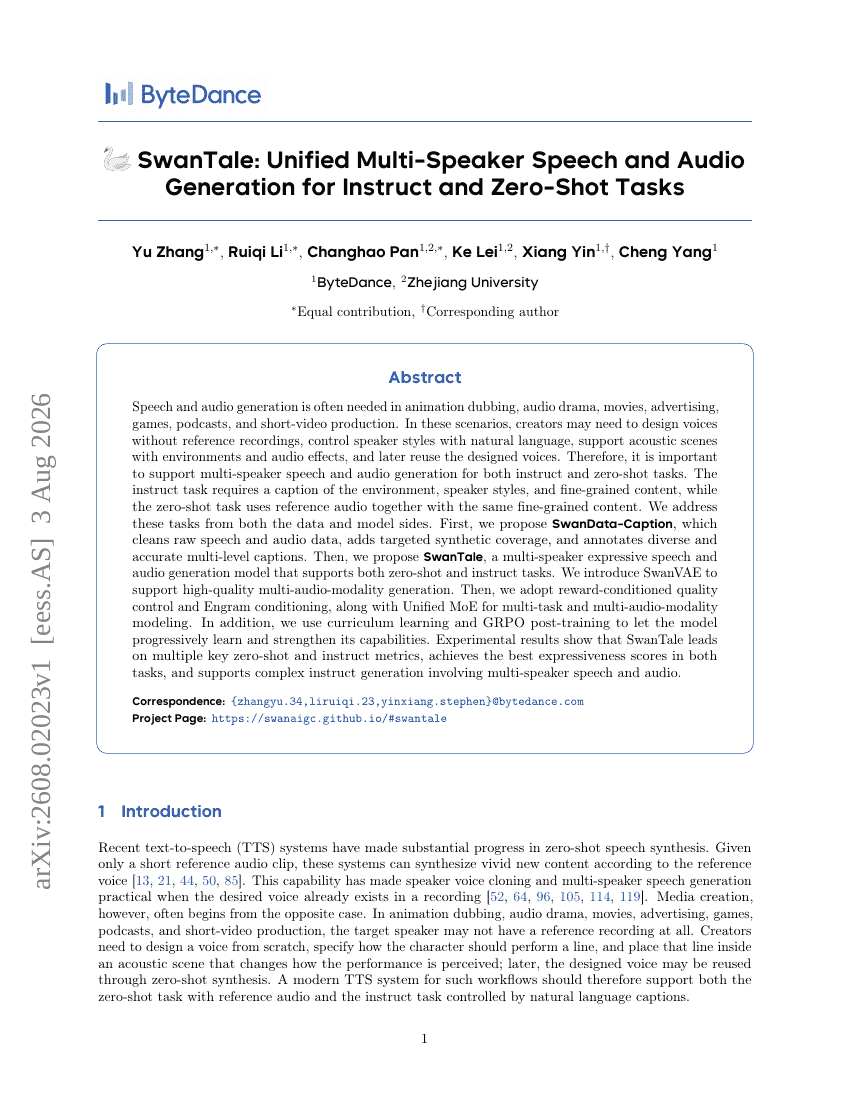 ByteDance

SwanTale: Unified Multi-Speaker Speech and Audio Generation for Instruct and Zero-Shot Tasks

Yu Zhang$^{1,*}$, Ruiqi Li$^{1,*}$, Changhao Pan$^{1,2,*}$, Ke Lei$^{1,2}$, Xiang Yin$^{1,\dagger}$, Cheng Yang$^{1}$

$^{1}$ByteDance, $^{2}$Zhejiang University

$^{*}$Equal contribution, $^{\dagger}$Corresponding author

Abstract

Speech and audio generation is often needed in animation dubbing, audio drama, movies, advertising, games, podcasts, and short-video production. In these scenarios, creators may need to design voices without reference recordings, control speaker styles with natural language, support acoustic scenes with environments and audio effects, and later reuse the designed voices. Therefore, it is important to support multi-speaker speech and audio generation for both instruct and zero-shot tasks. The instruct task requires a caption of the environment, speaker styles, and fine-grained content, while the zero-shot task uses reference audio together with the same fine-grained content. We address these tasks from both the data and model sides. First, we propose SwanData-Caption, which cleans raw speech and audio data, adds targeted synthetic coverage, and annotates diverse and accurate multi-level captions. Then, we propose SwanTale, a multi-speaker expressive speech and audio generation model that supports both zero-shot and instruct tasks. We introduce SwanVAE to support high-quality multi-audio-modality generation. Then, we adopt reward-conditioned quality control and Engram conditioning, along with Unified MoE for multi-task and multi-audio-modality modeling. In addition, we use curriculum learning and GRPO post-training to let the model progressively learn and strengthen its capabilities. Experimental results show that SwanTale leads on multiple key zero-shot and instruct metrics, achieves the best expressiveness scores in both tasks, and supports complex instruct generation involving multi-speaker speech and audio.

Correspondence: {zhangyu.34,liruiqi.23,yinxiang.stephen}@bytedance.com
Project Page: https://swanaigc.github.io/#swantale

arXiv:2608.02023v1 [eess.AS] 3 Aug 2026

1 Introduction

Recent text-to-speech (TTS) systems have made substantial progress in zero-shot speech synthesis. Given only a short reference audio clip, these systems can synthesize vivid new content according to the reference voice [13, 21, 44, 50, 85]. This capability has made speaker voice cloning and multi-speaker speech generation practical when the desired voice already exists in a recording [52, 64, 96, 105, 114, 119]. Media creation, however, often begins from the opposite case. In animation dubbing, audio drama, movies, advertising, games, podcasts, and short-video production, the target speaker may not have a reference recording at all. Creators need to design a voice from scratch, specify how the character should perform a line, and place that line inside an acoustic scene that changes how the performance is perceived; later, the designed voice may be reused through zero-shot synthesis. A modern TTS system for such workflows should therefore support both the zero-shot task with reference audio and the instruct task controlled by natural language captions.

1